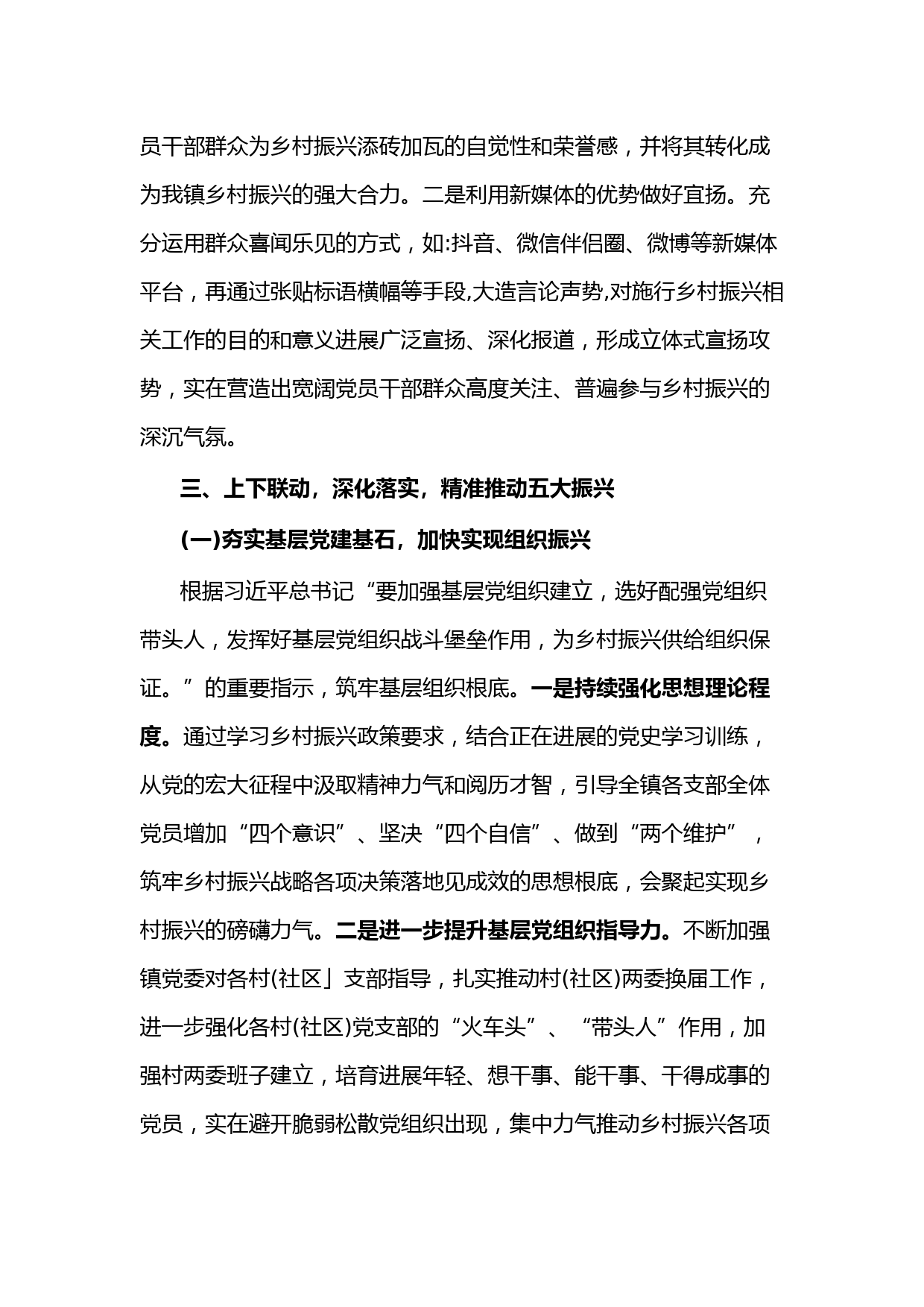 员干部群众为乡村振兴添砖加瓦的自觉性和荣誉感，并将其转化成为我镇乡村振兴的强大合力。二是利用新媒体的优势做好宣扬。充分运用群众喜闻乐见的方式，如:抖音、微信伴侣圈、微博等新媒体平台，再通过张贴标语横幅等手段,大造言论声势,对施行乡村振兴相关工作的目的和意义进展广泛宣扬、深化报道，形成立体式宣扬攻势，实在营造出宽阔党员干部群众高度关注、普遍参与乡村振兴的深沉气氛。

三、上下联动，深化落实，精准推动五大振兴

(一)夯实基层党建基石，加快实现组织振兴

根据习近平总书记“要加强基层党组织建立，选好配强党组织带头人，发挥好基层党组织战斗堡垒作用，为乡村振兴供给组织保证。”的重要指示，筑牢基层组织根底。一是持续强化思想理论程度。通过学习乡村振兴政策要求，结合正在进展的党史学习训练，从党的宏大征程中汲取精神力气和阅历才智，引导全镇各支部全体党员增加“四个意识”、坚决“四个自信”、做到“两个维护”，筑牢乡村振兴战略各项决策落地见成效的思想根底，会聚起实现乡村振兴的磅礴力气。二是进一步提升基层党组织指导力。不断加强镇党委对各村(社区」支部指导，扎实推动村(社区)两委换届工作，进一步强化各村(社区)党支部的“火车头”、“带头人”作用，加强村两委班子建立，培育进展年轻、想干事、能干事、干得成事的党员，实在避开脆弱松散党组织出现，集中力气推动乡村振兴各项